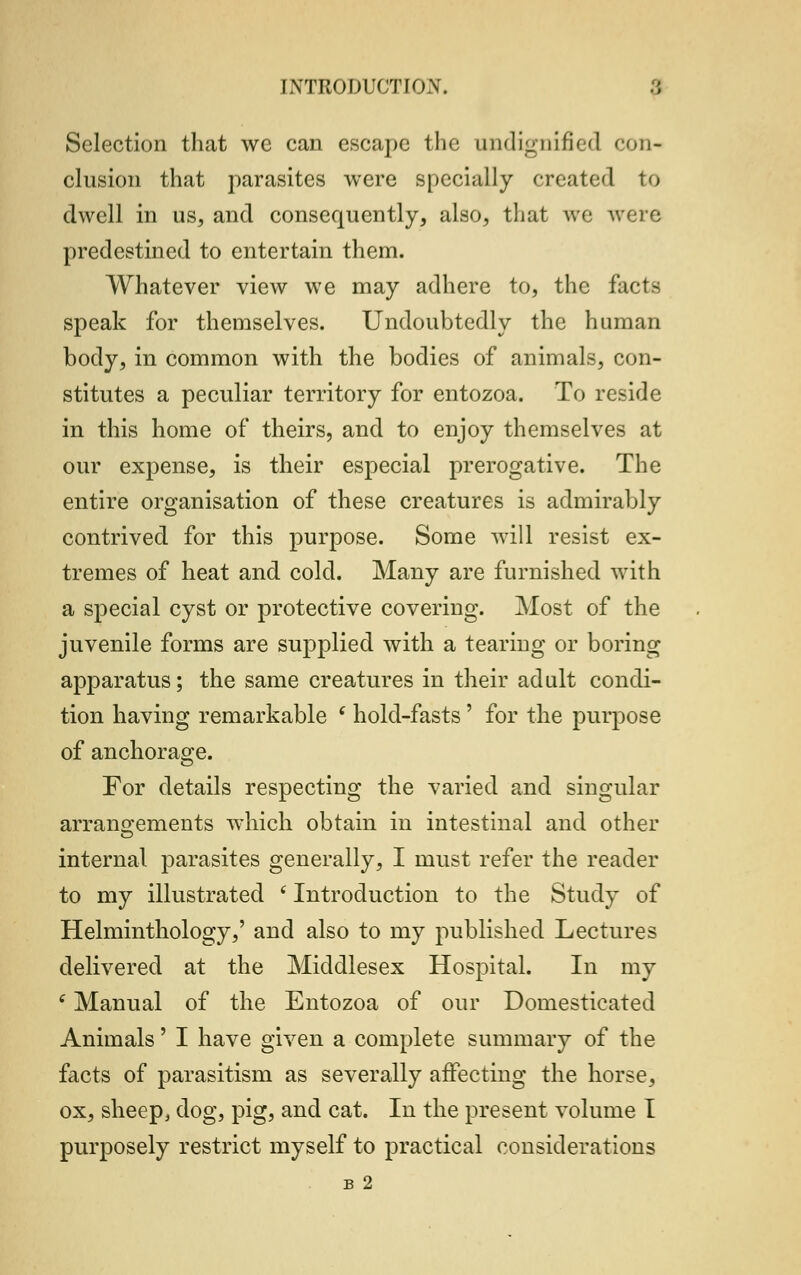 INTRODUCTION. 3

Selection that we can escape the undignified conclusion that parasites were specially created to dwell in us, and consequently, also, that we were predestined to entertain them.

Whatever view we may adhere to, the facts speak for themselves. Undoubtedly the human body, in common with the bodies of animals, constitutes a peculiar territory for entozoa. To reside in this home of theirs, and to enjoy themselves at our expense, is their especial prerogative. The entire organisation of these creatures is admirably contrived for this purpose. Some will resist extremes of heat and cold. Many are furnished with a special cyst or protective covering. Most of the juvenile forms are supplied with a tearing or boring apparatus; the same creatures in their adult condition having remarkable 'hold-fasts' for the purpose of anchorage.

For details respecting the varied and singular arrangements which obtain in intestinal and other internal parasites generally, I must refer the reader to my illustrated 'Introduction to the Study of Helminthology,' and also to my published Lectures delivered at the Middlesex Hospital. In my 'Manual of the Entozoa of our Domesticated Animals' I have given a complete summary of the facts of parasitism as severally affecting the horse, ox, sheep, dog, pig, and cat. In the present volume I purposely restrict myself to practical considerations

B 2